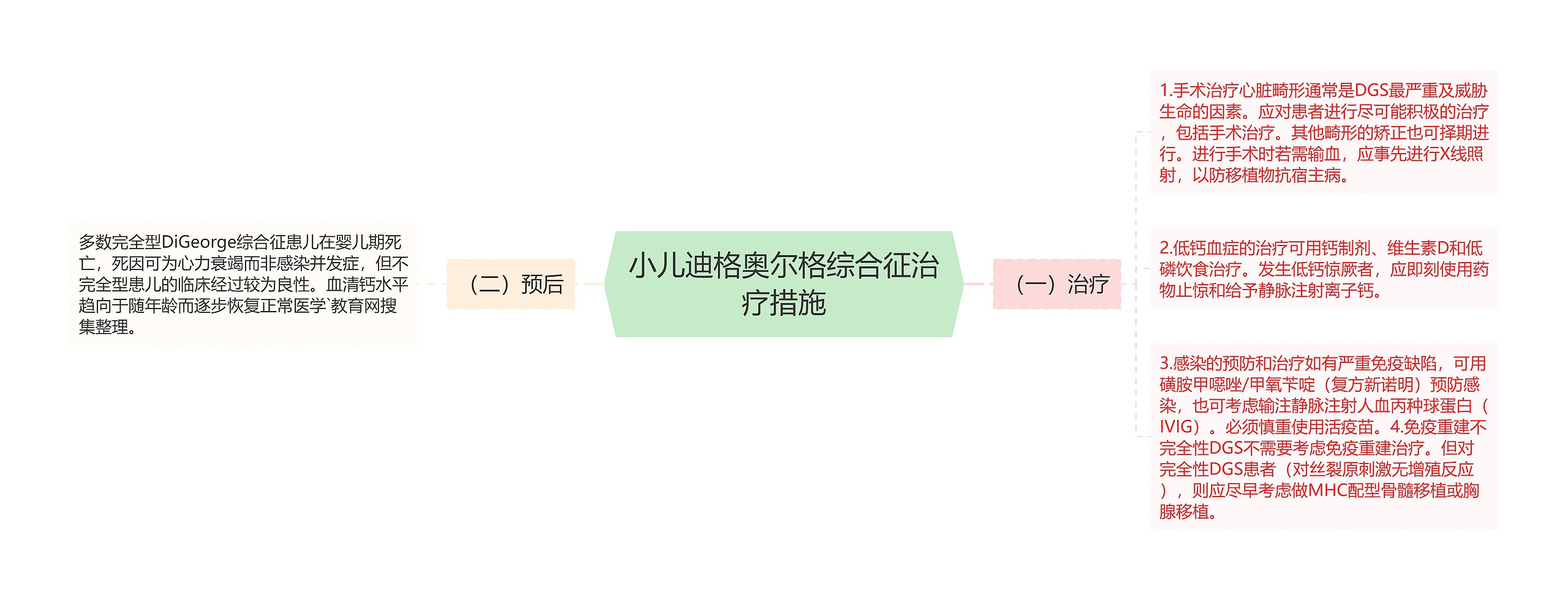 小儿迪格奥尔格综合征治疗措施

（一）治疗

1.手术治疗心脏畸形通常是DGS最严重及威胁生命的因素。应对患者进行尽可能积极的治疗，包括手术治疗。其他畸形的矫正也可择期进行。进行手术时若需输血，应事先进行X线照射，以防移植物抗宿主病。

2.低钙血症的治疗可用钙制剂、维生素D和低磷饮食治疗。发生低钙惊厥者，应即刻使用药物止惊和给予静脉注射离子钙。

3.感染的预防和治疗如有严重免疫缺陷，可用磺胺甲噁唑/甲氧苄啶（复方新诺明）预防感染，也可考虑输注静脉注射人血丙种球蛋白（IVIG）。必须慎重使用活疫苗。4.免疫重建不完全性DGS不需要考虑免疫重建治疗。但对完全性DGS患者（对丝裂原刺激无增殖反应），则应尽早考虑做MHC配型骨髓移植或胸腺移植。

（二）预后

多数完全型DiGeorge综合征患儿在婴儿期死亡，死因可为心力衰竭而非感染并发症，但不完全型患儿的临床经过较为良性。血清钙水平趋向于随年龄而逐步恢复正常医学`教育网搜集整理。